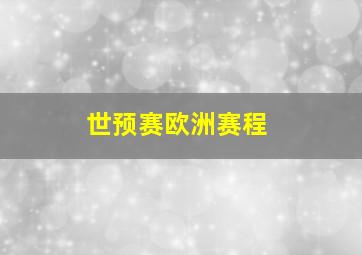 世预赛欧洲赛程